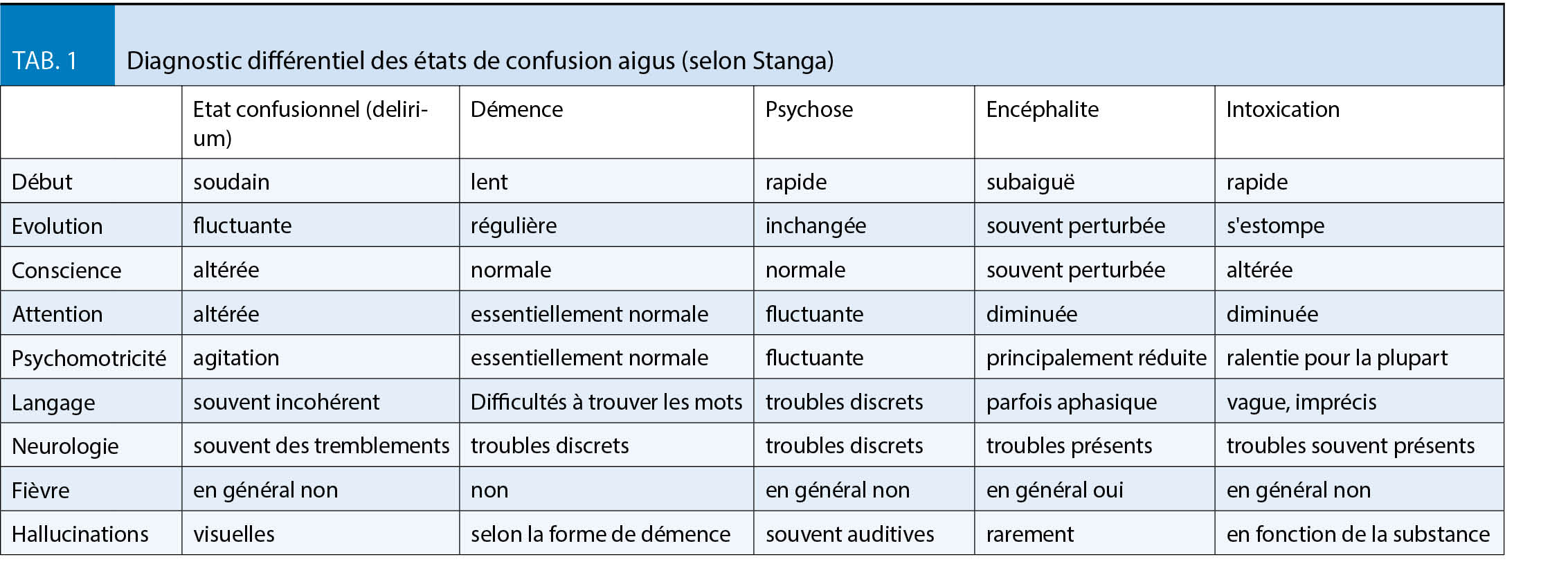 TAB. 1 Diagnostic différentiel des états de confusion aigus (selon Stanga)

| | Etat confusionnel (delirium) | Démence | Psychose | Encéphalite | Intoxication |
|---|---|---|---|---|---|
| Début | soudain | lent | rapide | subaiguë | rapide |
| Evolution | fluctuante | régulière | inchangée | souvent perturbée | s'estompe |
| Conscience | altérée | normale | normale | souvent perturbée | altérée |
| Attention | altérée | essentiellement normale | fluctuante | diminuée | diminuée |
| Psychomotricité | agitation | essentiellement normale | fluctuante | principalement réduite | ralentie pour la plupart |
| Langage | souvent incohérent | Difficultés à trouver les mots | troubles discrets | parfois aphasique | vague, imprécis |
| Neurologie | souvent des tremblements | troubles discrets | troubles discrets | troubles présents | troubles souvent présents |
| Fièvre | en général non | non | en général non | en général oui | en général non |
| Hallucinations | visuelles | selon la forme de démence | souvent auditives | rarement | en fonction de la substance |